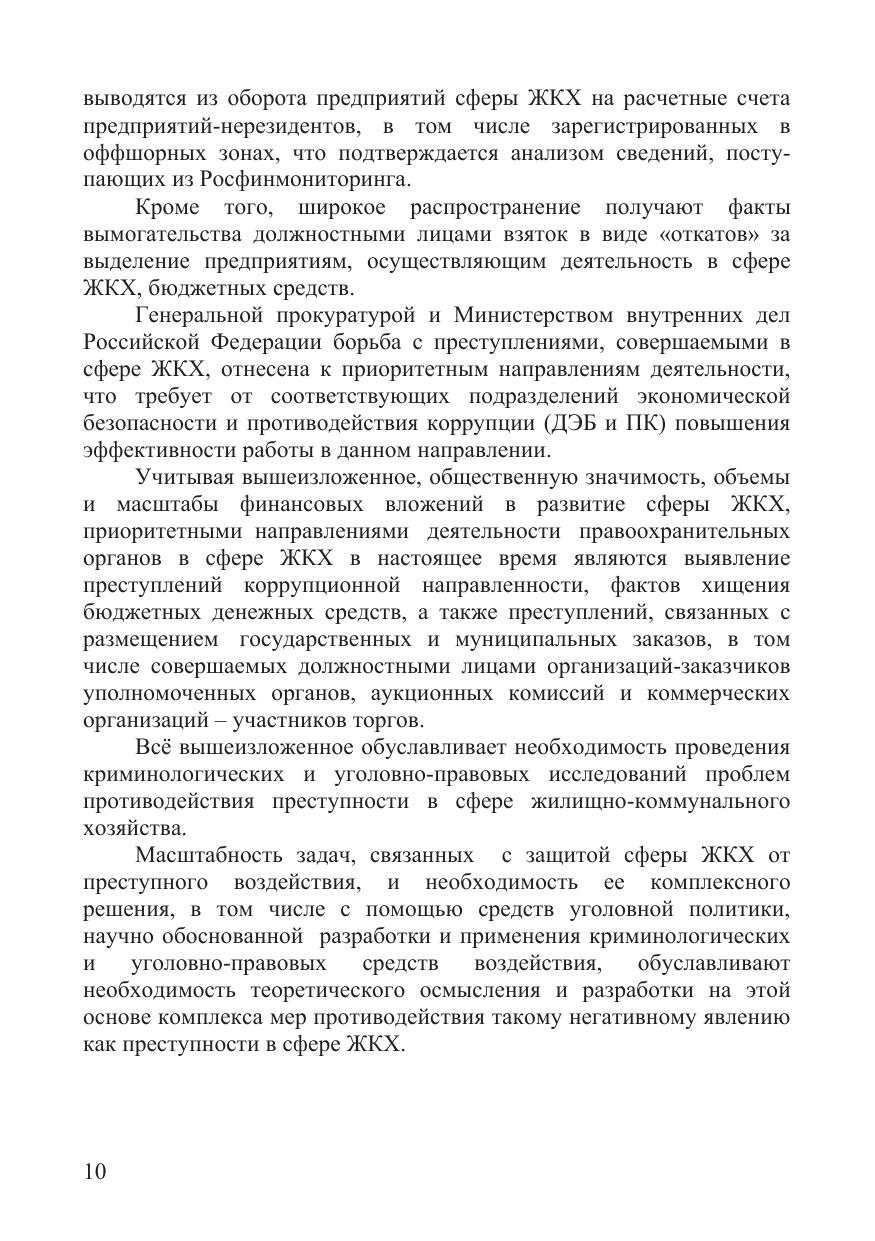 выводятся из оборота предприятий сферы ЖКХ на расчетные счета предприятий-нерезидентов, в том числе зарегистрированных в оффшорных зонах, что подтверждается анализом сведений, поступающих из Росфинмониторинга.

Кроме того, широкое распространение получают факты вымогательства должностными лицами взяток в виде «откатов» за выделение предприятиям, осуществляющим деятельность в сфере ЖКХ, бюджетных средств.

Генеральной прокуратурой и Министерством внутренних дел Российской Федерации борьба с преступлениями, совершаемыми в сфере ЖКХ, отнесена к приоритетным направлениям деятельности, что требует от соответствующих подразделений экономической безопасности и противодействия коррупции (ДЭБ и ПК) повышения эффективности работы в данном направлении.

Учитывая вышеизложенное, общественную значимость, объемы и масштабы финансовых вложений в развитие сферы ЖКХ, приоритетными направлениями деятельности правоохранительных органов в сфере ЖКХ в настоящее время являются выявление преступлений коррупционной направленности, фактов хищения бюджетных денежных средств, а также преступлений, связанных с размещением государственных и муниципальных заказов, в том числе совершаемых должностными лицами организаций-заказчиков уполномоченных органов, аукционных комиссий и коммерческих организаций – участников торгов.

Всё вышеизложенное обуславливает необходимость проведения криминологических и уголовно-правовых исследований проблем противодействия преступности в сфере жилищно-коммунального хозяйства.

Масштабность задач, связанных с защитой сферы ЖКХ от преступного воздействия, и необходимость ее комплексного решения, в том числе с помощью средств уголовной политики, научно обоснованной разработки и применения криминологических и уголовно-правовых средств воздействия, обуславливают необходимость теоретического осмысления и разработки на этой основе комплекса мер противодействия такому негативному явлению как преступности в сфере ЖКХ.

10